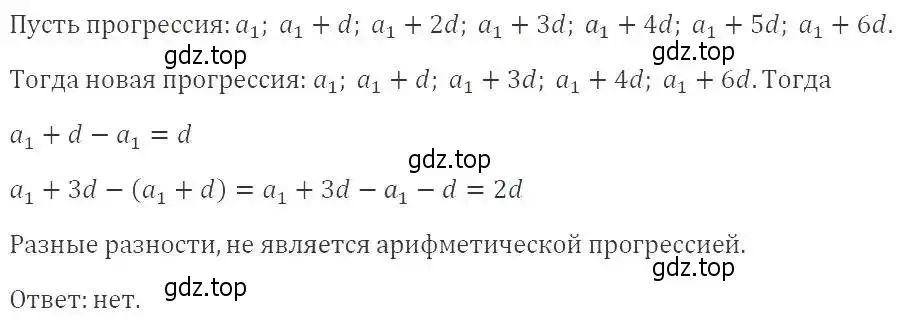 Пусть прогрессия: $a_1$; $a_1 + d$; $a_1 + 2d$; $a_1 + 3d$; $a_1 + 4d$; $a_1 + 5d$; $a_1 + 6d$.

gdz.top gdz.top

Тогда новая прогрессия: $a_1$; $a_1 + d$; $a_1 + 3d$; $a_1 + 4d$; $a_1 + 6d$. Тогда

$a_1 + d - a_1 = d$

gdz.top

$a_1 + 3d - (a_1 + d) = a_1 + 3d - a_1 - d = 2d$

Разные разности, не является арифметической прогрессией.

gdz.top

Ответ: нет. gdz.top